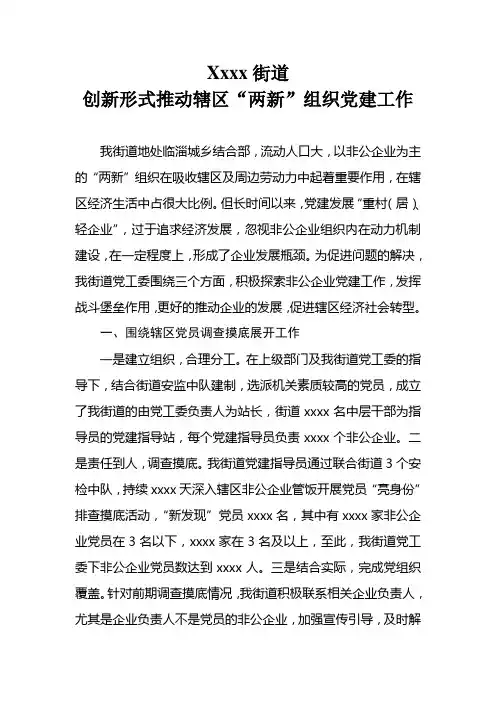 Xxxx 街道
创新形式推动辖区“两新”组织党建工作

我街道地处临淄城乡结合部，流动人口大，以非公企业为主的“两新”组织在吸收辖区及周边劳动力中起着重要作用，在辖区经济生活中占很大比例。但长时间以来，党建发展“重村（居）、轻企业”，过于追求经济发展，忽视非公企业组织内在动力机制建设，在一定程度上，形成了企业发展瓶颈。为促进问题的解决，我街道党工委围绕三个方面，积极探索非公企业党建工作，发挥战斗堡垒作用，更好的推动企业的发展，促进辖区经济社会转型。

一、围绕辖区党员调查摸底展开工作

一是建立组织，合理分工。在上级部门及我街道党工委的指导下，结合街道安监中队建制，选派机关素质较高的党员，成立了我街道的由党工委负责人为站长，街道 xxxx 名中层干部为指导员的党建指导站，每个党建指导员负责 xxxx 个非公企业。二是责任到人，调查摸底。我街道党建指导员通过联合街道 3 个安检中队，持续 xxxx 天深入辖区非公企业管饭开展党员“亮身份”排查摸底活动，“新发现”党员 xxxx 名，其中有 xxxx 家非公企业党员在 3 名以下，xxxx 家在 3 名及以上，至此，我街道党工委下非公企业党员数达到 xxxx 人。三是结合实际，完成党组织覆盖。针对前期调查摸底情况，我街道积极联系相关企业负责人，尤其是企业负责人不是党员的非公企业，加强宣传引导，及时解